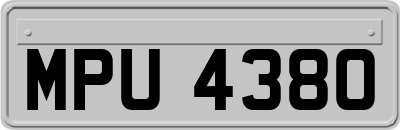 MPU 4380